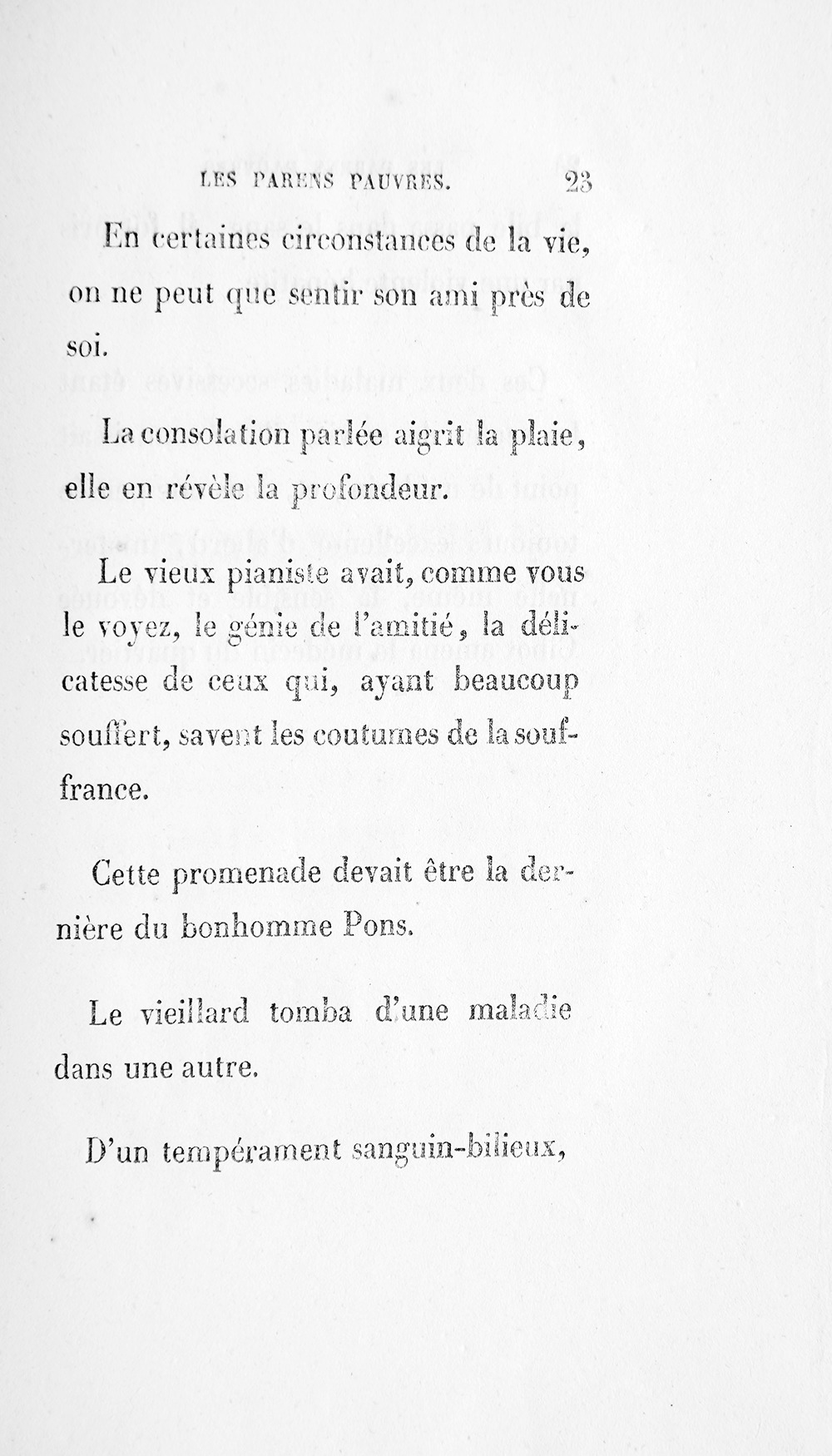 LES PARENS PAUVRES. 23

En certaines circonstances de la vie, on ne peut que sentir son ami près de soi.

La consolation parlée aigrit la plaie, elle en révèle la profondeur.

Le vieux pianiste avait, comme vous le voyez, le génie de l'amitié, la délicatesse de ceux qui, ayant beaucoup souffert, savent les coutumes de la souffrance.

Cette promenade devait être la dernière du bonhomme Pons.

Le vieillard tomba d'une maladie dans une autre.

D'un tempérament sanguin-bilieux,